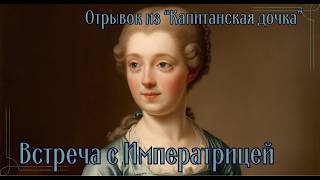 Отрывок из "Капитанская дочка"

Встреча с Императрицей